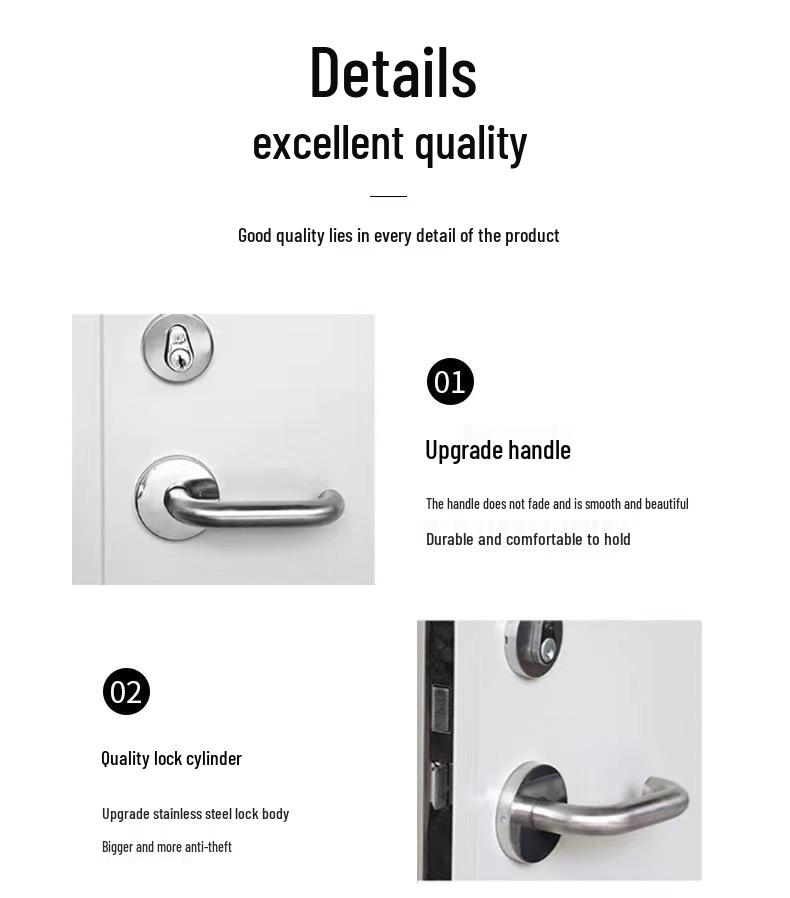 Details
excellent quality

Good quality lies in every detail of the product

01

Upgrade handle

The handle does not fade and is smooth and beautiful

Durable and comfortable to hold

02

Quality lock cylinder

Upgrade stainless steel lock body

Bigger and more anti-theft